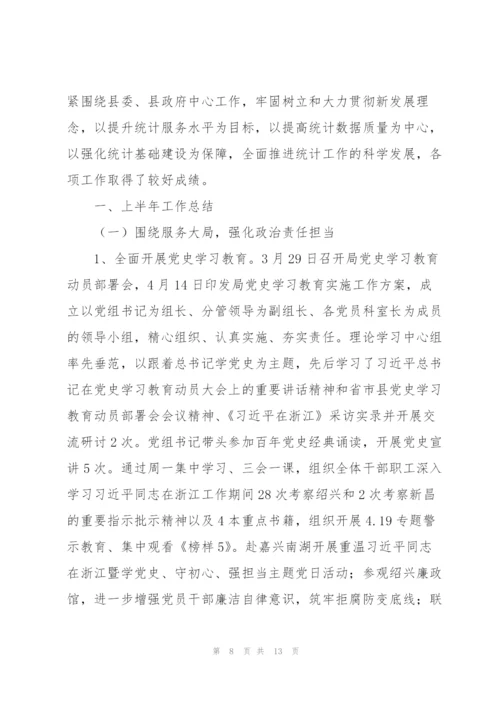 紧围绕县委、县政府中心工作，牢固树立和大力贯彻新发展理念，以提升统计服务水平为目标，以提高统计数据质量为中心，以强化统计基础建设为保障，全面推进统计工作的科学发展，各项工作取得了较好成绩。

一、上半年工作总结

（一）围绕服务大局，强化政治责任担当

1、全面开展党史学习教育。3月29日召开局党史学习教育动员部署会，4月14日印发局党史学习教育实施工作方案，成立以党组书记为组长、分管领导为副组长、各党员科室长为成员的领导小组，精心组织、认真实施、夯实责任。理论学习中心组率先垂范，以跟着总书记学党史为主题，先后学习了习近平总书记在党史学习教育动员大会上的重要讲话精神和省市县党史学习教育动员部署会会议精神、《习近平在浙江》采访实录并开展交流研讨2次。党组书记带头参加百年党史经典诵读，开展党史宣讲5次。通过周一集中学习、三会一课，组织全体干部职工深入学习习近平同志在浙江工作期间28次考察绍兴和2次考察新昌的重要指示批示精神以及4本重点书籍，组织开展4.19专题警示教育、集中观看《榜样5》。赴嘉兴南湖开展重温习近平同志在浙江暨学党史、守初心、强担当主题党日活动；参观绍兴廉政馆，进一步增强党员干部廉洁自律意识，筑牢拒腐防变底线；联

第 8 页 共 13 页